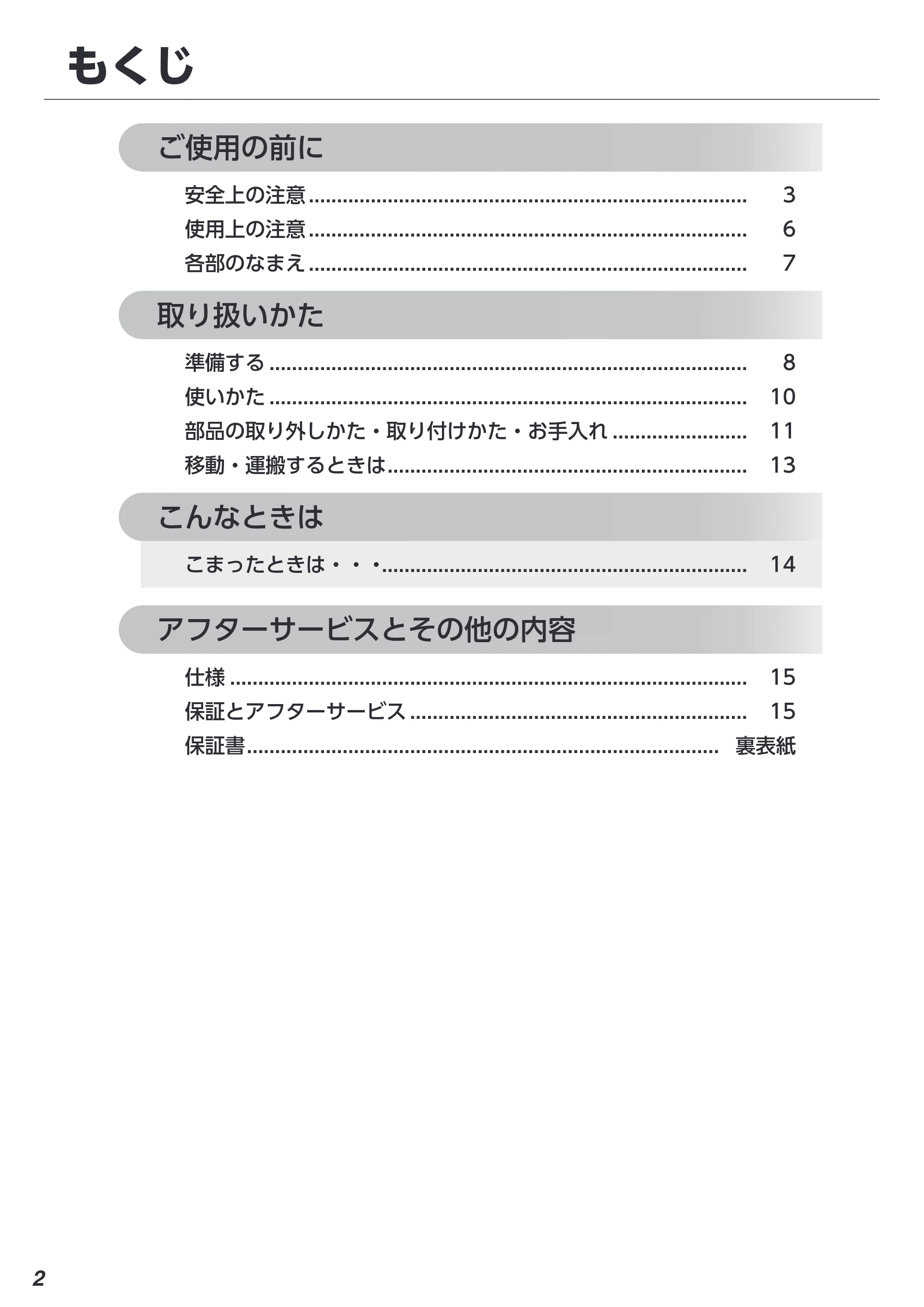 もくじ

ご使用の前に

安全上の注意 3
使用上の注意 6
各部のなまえ 7

取り扱いかた

準備する 8
使いかた 10
部品の取り外しかた・取り付けかた・お手入れ 11
移動・運搬するときは 13

こんなときは

こまったときは・・・ 14

アフターサービスとその他の内容

仕様 15
保証とアフターサービス 15
保証書 裏表紙

2